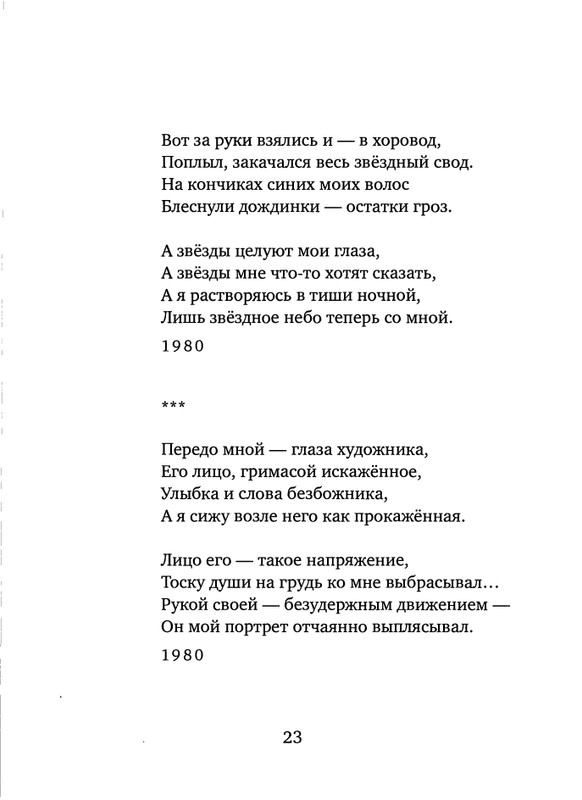 Вот за руки взялись и — в хоровод,
Поплыл, закачался весь звёздный свод.
На кончиках синих моих волос
Блеснули дождинки — остатки гроз.

А звёзды целуют мои глаза,
А звёзды мне что-то хотят сказать,
А я растворяюсь в тиши ночной,
Лишь звёздное небо теперь со мной.

1980

***

Передо мной — глаза художника,
Его лицо, гримасой искажённое,
Улыбка и слова безбожника,
А я сижу возле него как прокажённая.

Лицо его — такое напряжение,
Тоску души на грудь ко мне выбрасывал…
Рукой своей — безудержным движением —
Он мой портрет отчаянно выплясывал.

1980

23